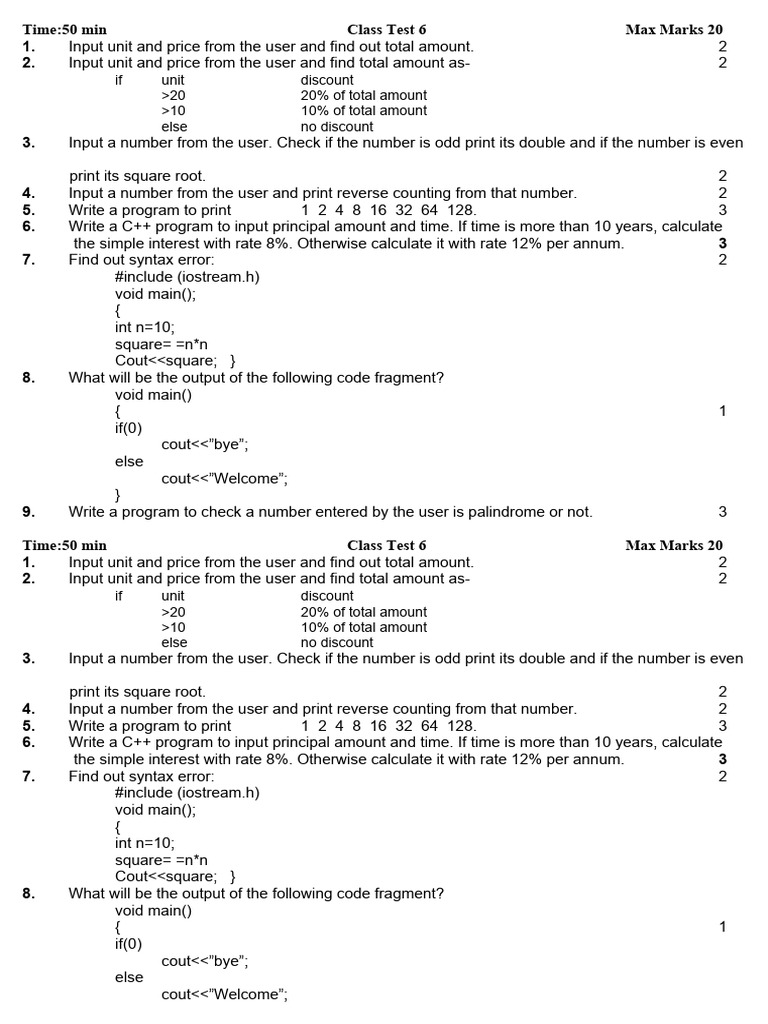 Time:50 min Class Test 6 Max Marks 20
1. Input unit and price from the user and find out total amount. 2
2. Input unit and price from the user and find total amount as- 2
if unit discount
>20 20% of total amount
>10 10% of total amount
else no discount
3. Input a number from the user. Check if the number is odd print its double and if the number is even print its square root. 2
4. Input a number from the user and print reverse counting from that number. 2
5. Write a program to print 1 2 4 8 16 32 64 128. 3
6. Write a C++ program to input principal amount and time. If time is more than 10 years, calculate the simple interest with rate 8%. Otherwise calculate it with rate 12% per annum. 3
7. Find out syntax error: 2
#include (iostream.h)
void main();
{
int n=10;
square= =n*n
Cout<<square; }
8. What will be the output of the following code fragment?
void main()
{ 1
if(0)
cout<<"bye";
else
cout<<"Welcome";
}
9. Write a program to check a number entered by the user is palindrome or not. 3

Time:50 min Class Test 6 Max Marks 20
1. Input unit and price from the user and find out total amount. 2
2. Input unit and price from the user and find total amount as- 2
if unit discount
>20 20% of total amount
>10 10% of total amount
else no discount
3. Input a number from the user. Check if the number is odd print its double and if the number is even print its square root. 2
4. Input a number from the user and print reverse counting from that number. 2
5. Write a program to print 1 2 4 8 16 32 64 128. 3
6. Write a C++ program to input principal amount and time. If time is more than 10 years, calculate the simple interest with rate 8%. Otherwise calculate it with rate 12% per annum. 3
7. Find out syntax error: 2
#include (iostream.h)
void main();
{
int n=10;
square= =n*n
Cout<<square; }
8. What will be the output of the following code fragment?
void main()
{ 1
if(0)
cout<<"bye";
else
cout<<"Welcome";